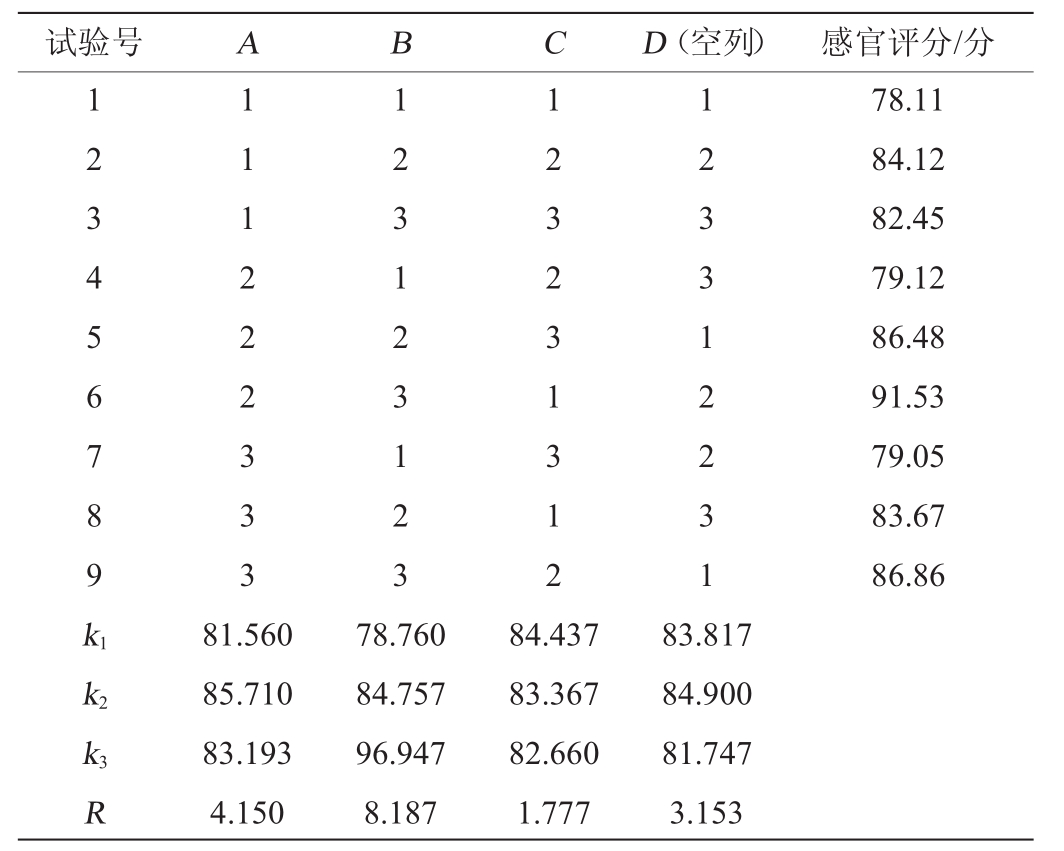 | 试验号 | $A$ | $B$ | $C$ | $D$（空列） | 感官评分/分 |
|---|---|---|---|---|---|
| 1 | 1 | 1 | 1 | 1 | 78.11 |
| 2 | 1 | 2 | 2 | 2 | 84.12 |
| 3 | 1 | 3 | 3 | 3 | 82.45 |
| 4 | 2 | 1 | 2 | 3 | 79.12 |
| 5 | 2 | 2 | 3 | 1 | 86.48 |
| 6 | 2 | 3 | 1 | 2 | 91.53 |
| 7 | 3 | 1 | 3 | 2 | 79.05 |
| 8 | 3 | 2 | 1 | 3 | 83.67 |
| 9 | 3 | 3 | 2 | 1 | 86.86 |
| $k_1$ | 81.560 | 78.760 | 84.437 | 83.817 | |
| $k_2$ | 85.710 | 84.757 | 83.367 | 84.900 | |
| $k_3$ | 83.193 | 96.947 | 82.660 | 81.747 | |
| $R$ | 4.150 | 8.187 | 1.777 | 3.153 | |